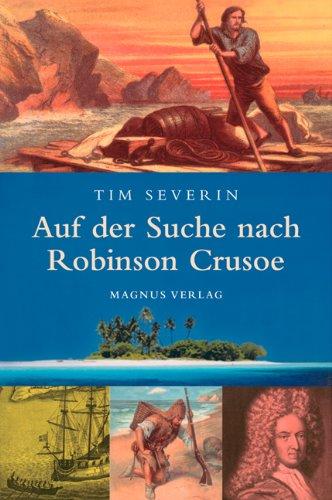 TIM SEVERIN

Auf der Suche nach Robinson Crusoe

MAGNUS VERLAG